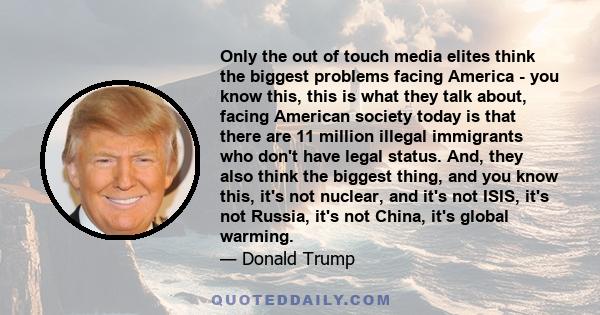 Only the out of touch media elites think the biggest problems facing America - you know this, this is what they talk about, facing American society today is that there are 11 million illegal immigrants who don't have legal status. And, they also think the biggest thing, and you know this, it's not nuclear, and it's not ISIS, it's not Russia, it's not China, it's global warming.
— Donald Trump

QUOTEDDAILY.COM